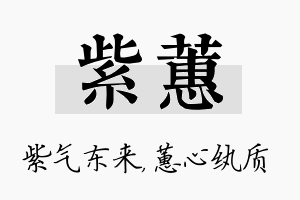 紫蕙

紫气东来,蕙心纨质